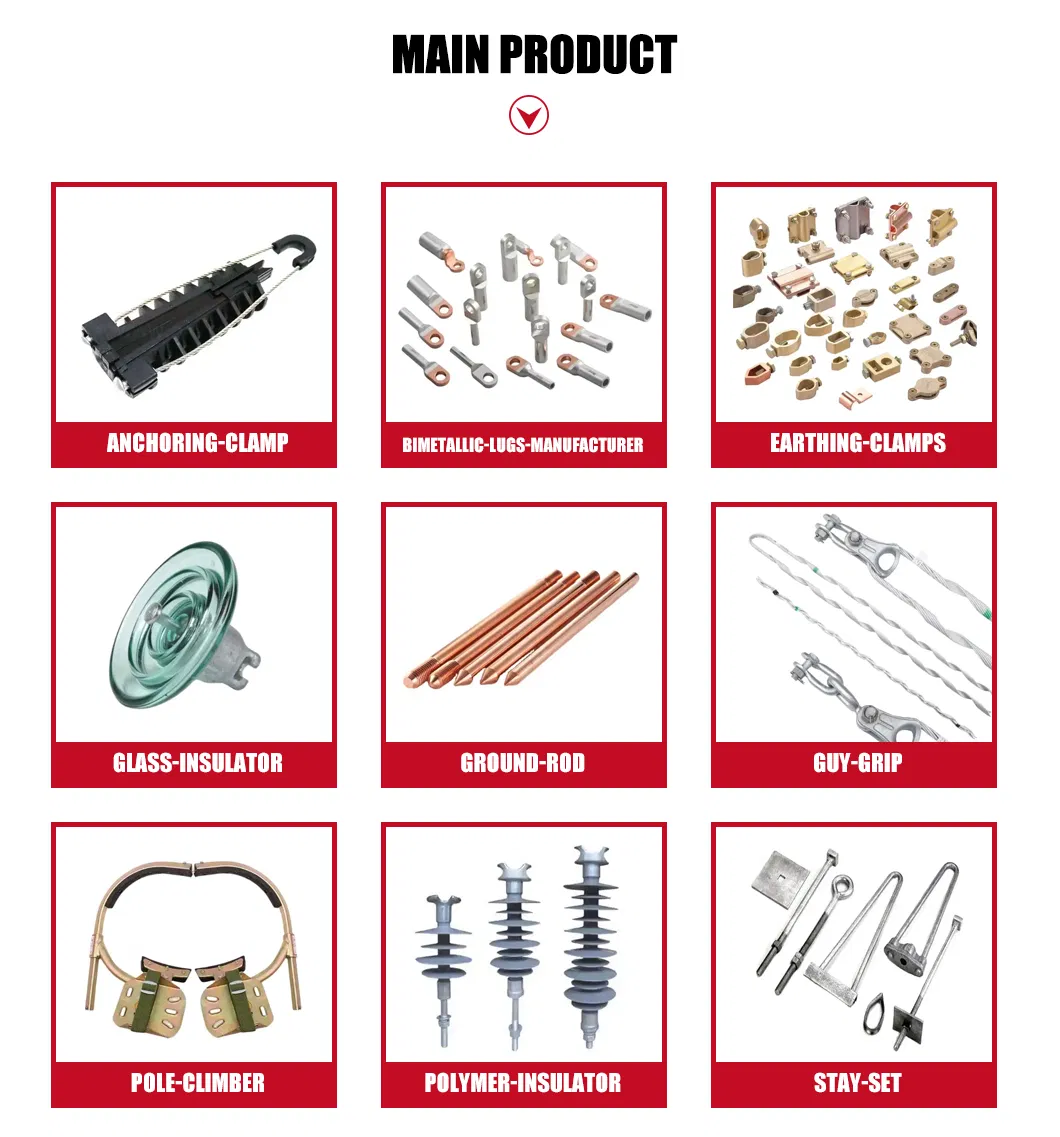 MAIN PRODUCT

ANCHORING-CLAMP

BIMETALLIC-LUGS-MANUFACTURER

EARTHING-CLAMPS

GLASS-INSULATOR

GROUND-ROD

GUY-GRIP

POLE-CLIMBER

POLYMER-INSULATOR

STAY-SET